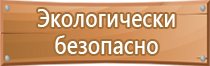 Экологически безопасно